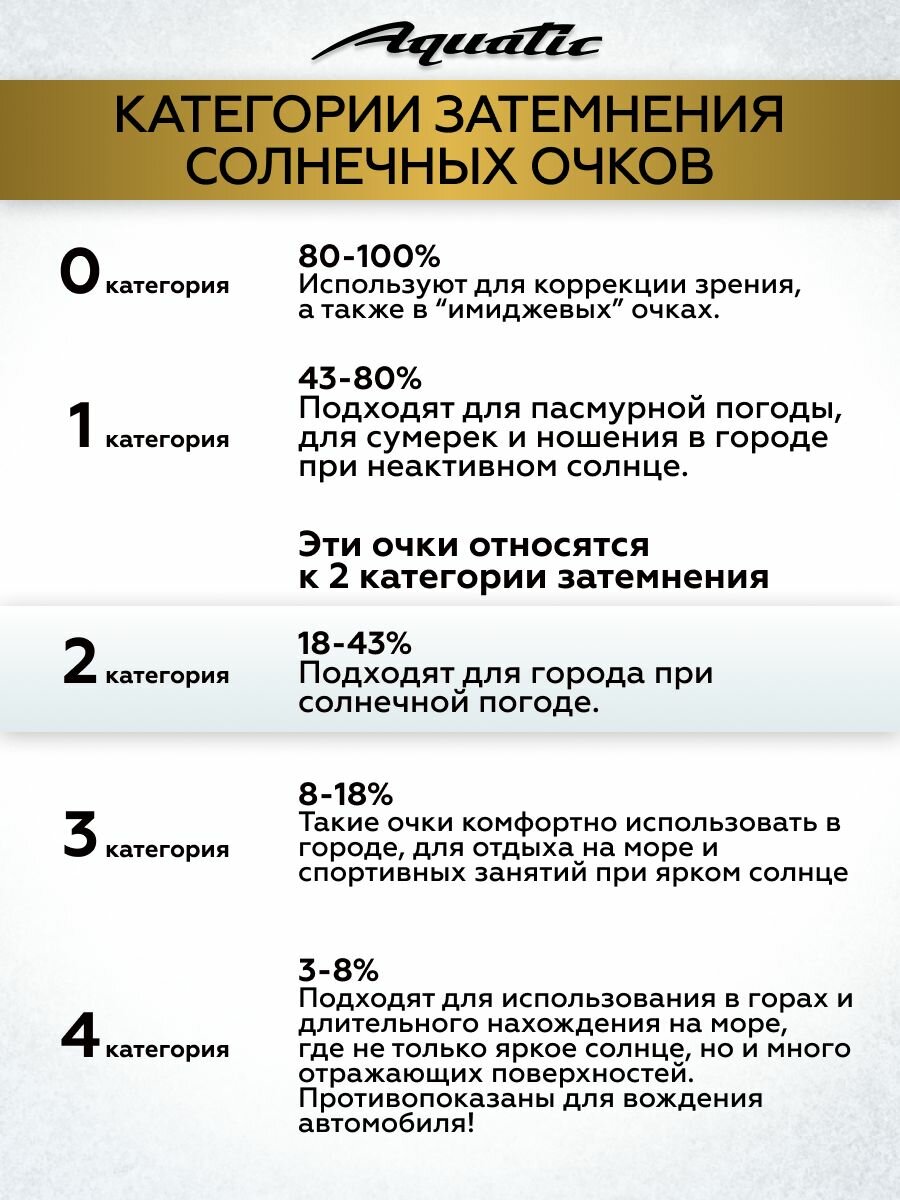 Aquatic

КАТЕГОРИИ ЗАТЕМНЕНИЯ СОЛНЕЧНЫХ ОЧКОВ

0 категория

80-100%
Используют для коррекции зрения, а также в “имиджевых” очках.

1 категория

43-80%
Подходят для пасмурной погоды, для сумерек и ношения в городе при неактивном солнце.

Эти очки относятся к 2 категории затемнения

2 категория

18-43%
Подходят для города при солнечной погоде.

3 категория

8-18%
Такие очки комфортно использовать в городе, для отдыха на море и спортивных занятий при ярком солнце

4 категория

3-8%
Подходят для использования в горах и длительного нахождения на море, где не только яркое солнце, но и много отражающих поверхностей. Противопоказаны для вождения автомобиля!